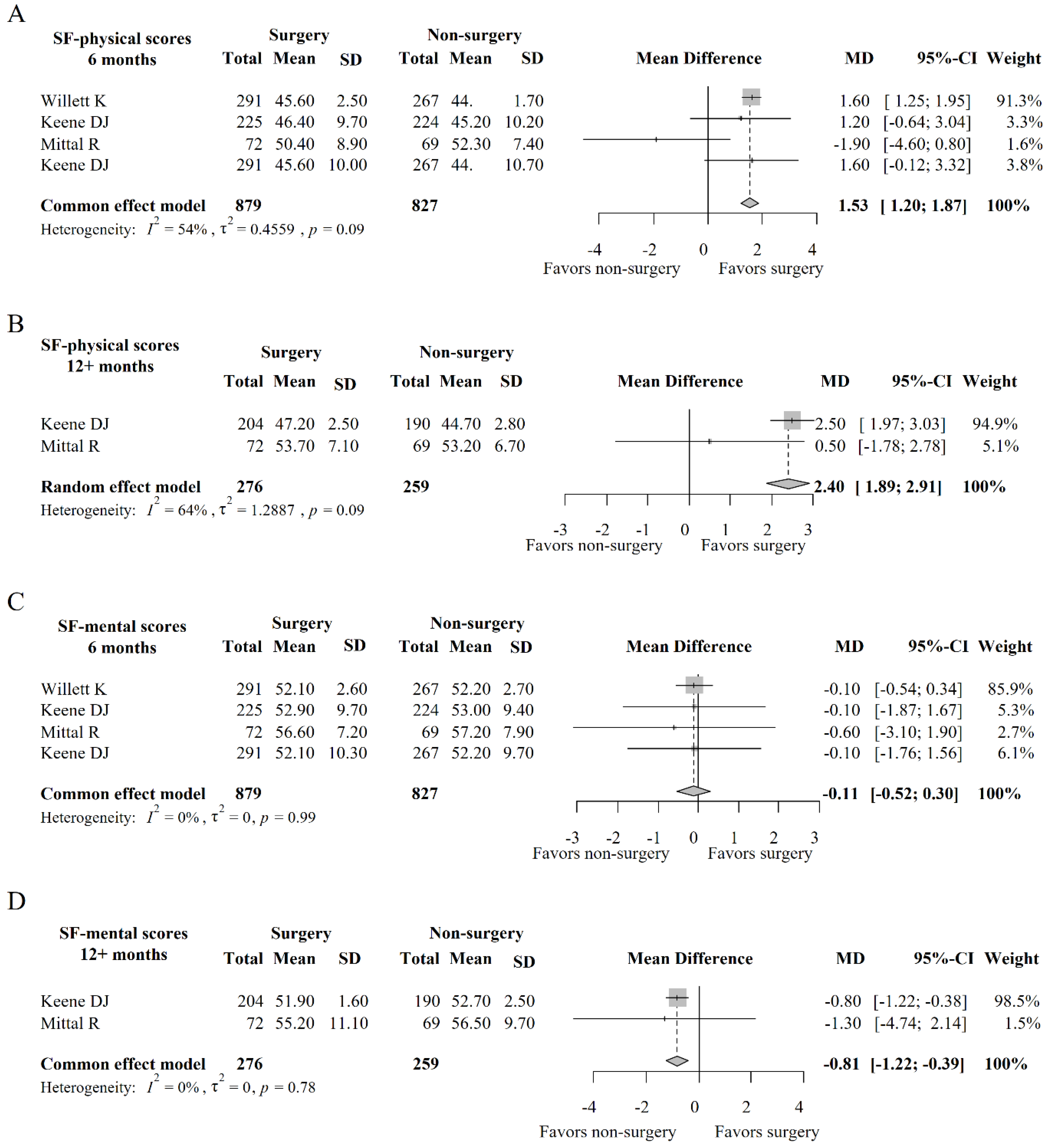 A

| SF-physical scores 6 months | Surgery Total | Mean | SD | Non-surgery Total | Mean | SD | Mean Difference | MD | 95%-CI | Weight |
|---|---|---|---|---|---|---|---|---|---|---|
| Willett K | 291 | 45.60 | 2.50 | 267 | 44. | 1.70 | | 1.60 | [ 1.25; 1.95] | 91.3% |
| Keene DJ | 225 | 46.40 | 9.70 | 224 | 45.20 | 10.20 | | 1.20 | [-0.64; 3.04] | 3.3% |
| Mittal R | 72 | 50.40 | 8.90 | 69 | 52.30 | 7.40 | | -1.90 | [-4.60; 0.80] | 1.6% |
| Keene DJ | 291 | 45.60 | 10.00 | 267 | 44. | 10.70 | | 1.60 | [-0.12; 3.32] | 3.8% |
| Common effect model | 879 | | | 827 | | | | 1.53 | [ 1.20; 1.87] | 100% |

Heterogeneity: $I^2 = 54\%$, $\tau^2 = 0.4559$, $p = 0.09$

-4 -2 0 2 4
Favors non-surgery Favors surgery

B

| SF-physical scores 12+ months | Surgery Total | Mean | SD | Non-surgery Total | Mean | SD | Mean Difference | MD | 95%-CI | Weight |
|---|---|---|---|---|---|---|---|---|---|---|
| Keene DJ | 204 | 47.20 | 2.50 | 190 | 44.70 | 2.80 | | 2.50 | [ 1.97; 3.03] | 94.9% |
| Mittal R | 72 | 53.70 | 7.10 | 69 | 53.20 | 6.70 | | 0.50 | [-1.78; 2.78] | 5.1% |
| Random effect model | 276 | | | 259 | | | | 2.40 | [ 1.89; 2.91] | 100% |

Heterogeneity: $I^2 = 64\%$, $\tau^2 = 1.2887$, $p = 0.09$

-3 -2 -1 0 1 2 3
Favors non-surgery Favors surgery

C

| SF-mental scores 6 months | Surgery Total | Mean | SD | Non-surgery Total | Mean | SD | Mean Difference | MD | 95%-CI | Weight |
|---|---|---|---|---|---|---|---|---|---|---|
| Willett K | 291 | 52.10 | 2.60 | 267 | 52.20 | 2.70 | | -0.10 | [-0.54; 0.34] | 85.9% |
| Keene DJ | 225 | 52.90 | 9.70 | 224 | 53.00 | 9.40 | | -0.10 | [-1.87; 1.67] | 5.3% |
| Mittal R | 72 | 56.60 | 7.20 | 69 | 57.20 | 7.90 | | -0.60 | [-3.10; 1.90] | 2.7% |
| Keene DJ | 291 | 52.10 | 10.30 | 267 | 52.20 | 9.70 | | -0.10 | [-1.76; 1.56] | 6.1% |
| Common effect model | 879 | | | 827 | | | | -0.11 | [-0.52; 0.30] | 100% |

Heterogeneity: $I^2 = 0\%$, $\tau^2 = 0$, $p = 0.99$

-3 -2 -1 0 1 2 3
Favors non-surgery Favors surgery

D

| SF-mental scores 12+ months | Surgery Total | Mean | SD | Non-surgery Total | Mean | SD | Mean Difference | MD | 95%-CI | Weight |
|---|---|---|---|---|---|---|---|---|---|---|
| Keene DJ | 204 | 51.90 | 1.60 | 190 | 52.70 | 2.50 | | -0.80 | [-1.22; -0.38] | 98.5% |
| Mittal R | 72 | 55.20 | 11.10 | 69 | 56.50 | 9.70 | | -1.30 | [-4.74; 2.14] | 1.5% |
| Common effect model | 276 | | | 259 | | | | -0.81 | [-1.22; -0.39] | 100% |

Heterogeneity: $I^2 = 0\%$, $\tau^2 = 0$, $p = 0.78$

-4 -2 0 2 4
Favors non-surgery Favors surgery